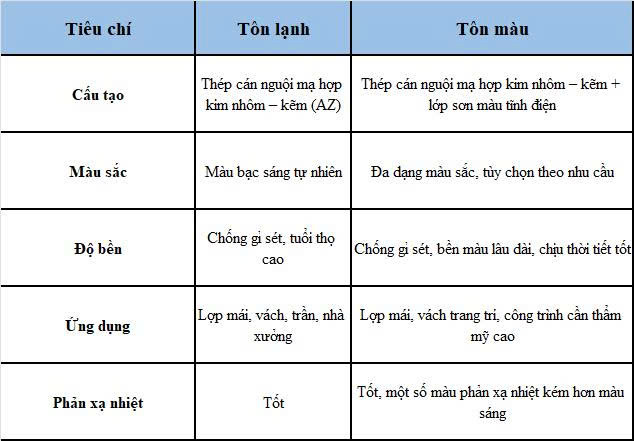 | Tiêu chí | Tôn lạnh | Tôn màu |
|---|---|---|
| Cấu tạo | Thép cán nguội mạ hợp kim nhôm – kẽm (AZ) | Thép cán nguội mạ hợp kim nhôm – kẽm + lớp sơn màu tĩnh điện |
| Màu sắc | Màu bạc sáng tự nhiên | Đa dạng màu sắc, tùy chọn theo nhu cầu |
| Độ bền | Chống gỉ sét, tuổi thọ cao | Chống gỉ sét, bền màu lâu dài, chịu thời tiết tốt |
| Ứng dụng | Lợp mái, vách, trần, nhà xưởng | Lợp mái, vách trang trí, công trình cần thẩm mỹ cao |
| Phản xạ nhiệt | Tốt | Tốt, một số màu phản xạ nhiệt kém hơn màu sáng |